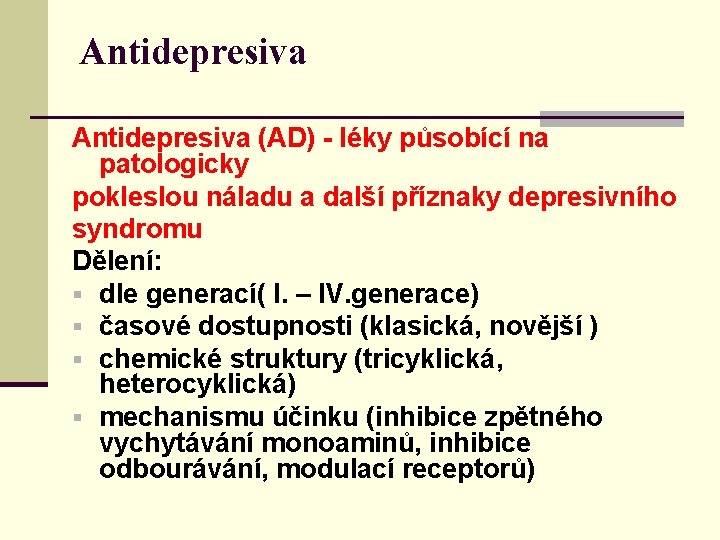 Antidepresiva

Antidepresiva (AD) - léky působící na patologicky

pokleslou náladu a další příznaky depresivního syndromu

Dělení:

- dle generací( I. – IV.generace)
- časové dostupnosti (klasická, novější )
- chemické struktury (tricyklická, heterocyklická)
- mechanismu účinku (inhibice zpětného vychytávání monoaminů, inhibice odbourávání, modulací receptorů)